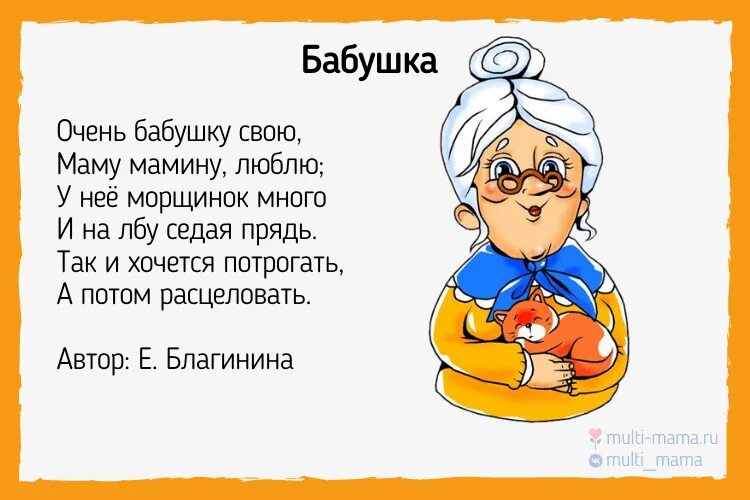 Бабушка

Очень бабушку свою,
Маму мамину, люблю;
У неё морщинок много
И на лбу седая прядь.
Так и хочется потрогать,
А потом расцеловать.

Автор: Е. Благинина

multi-mama.ru
multi_mama